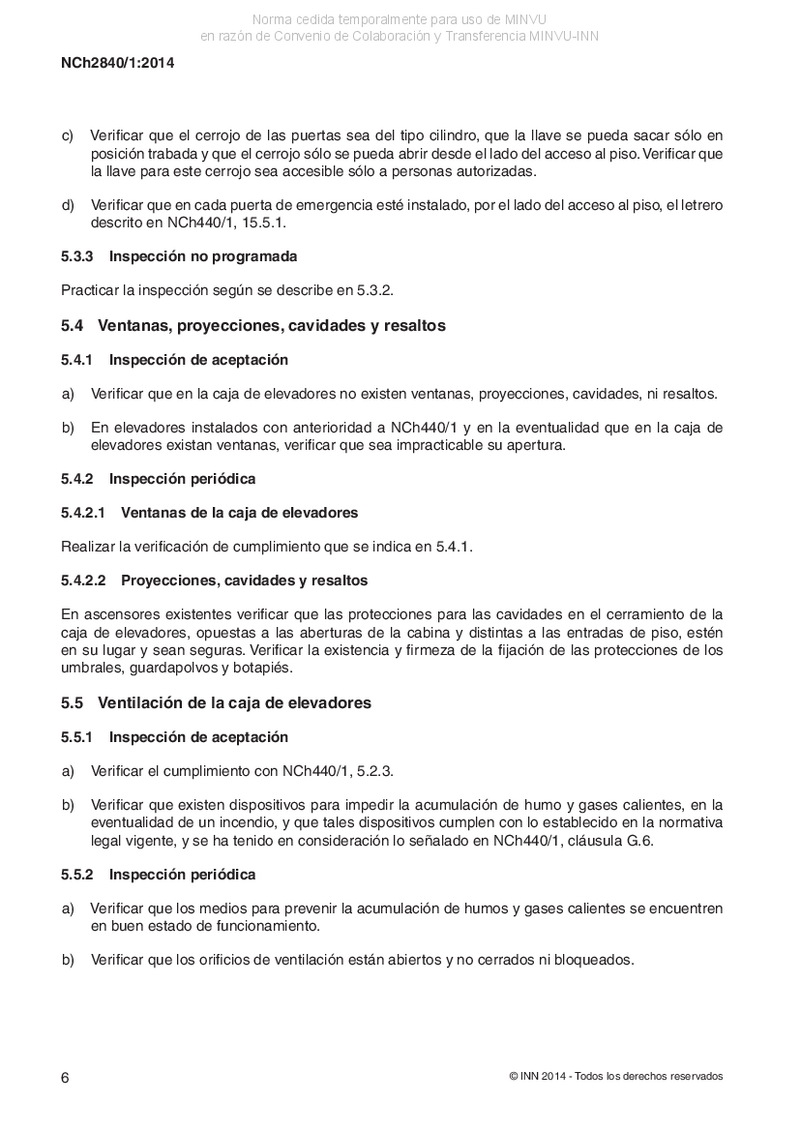 Norma cedida temporalmente para uso de MINVU
en razón de Convenio de Colaboración y Transferencia MINVU-INN

NCh2840/1:2014

c) Verificar que el cerrojo de las puertas sea del tipo cilindro, que la llave se pueda sacar sólo en posición trabada y que el cerrojo sólo se pueda abrir desde el lado del acceso al piso. Verificar que la llave para este cerrojo sea accesible sólo a personas autorizadas.

d) Verificar que en cada puerta de emergencia esté instalado, por el lado del acceso al piso, el letrero descrito en NCh440/1, 15.5.1.

5.3.3 Inspección no programada

Practicar la inspección según se describe en 5.3.2.

5.4 Ventanas, proyecciones, cavidades y resaltos

5.4.1 Inspección de aceptación

a) Verificar que en la caja de elevadores no existen ventanas, proyecciones, cavidades, ni resaltos.

b) En elevadores instalados con anterioridad a NCh440/1 y en la eventualidad que en la caja de elevadores existan ventanas, verificar que sea impracticable su apertura.

5.4.2 Inspección periódica

5.4.2.1 Ventanas de la caja de elevadores

Realizar la verificación de cumplimiento que se indica en 5.4.1.

5.4.2.2 Proyecciones, cavidades y resaltos

En ascensores existentes verificar que las protecciones para las cavidades en el cerramiento de la caja de elevadores, opuestas a las aberturas de la cabina y distintas a las entradas de piso, estén en su lugar y sean seguras. Verificar la existencia y firmeza de la fijación de las protecciones de los umbrales, guardapolvos y botapiés.

5.5 Ventilación de la caja de elevadores

5.5.1 Inspección de aceptación

a) Verificar el cumplimiento con NCh440/1, 5.2.3.

b) Verificar que existen dispositivos para impedir la acumulación de humo y gases calientes, en la eventualidad de un incendio, y que tales dispositivos cumplen con lo establecido en la normativa legal vigente, y se ha tenido en consideración lo señalado en NCh440/1, cláusula G.6.

5.5.2 Inspección periódica

a) Verificar que los medios para prevenir la acumulación de humos y gases calientes se encuentren en buen estado de funcionamiento.

b) Verificar que los orificios de ventilación están abiertos y no cerrados ni bloqueados.

6

© INN 2014 - Todos los derechos reservados